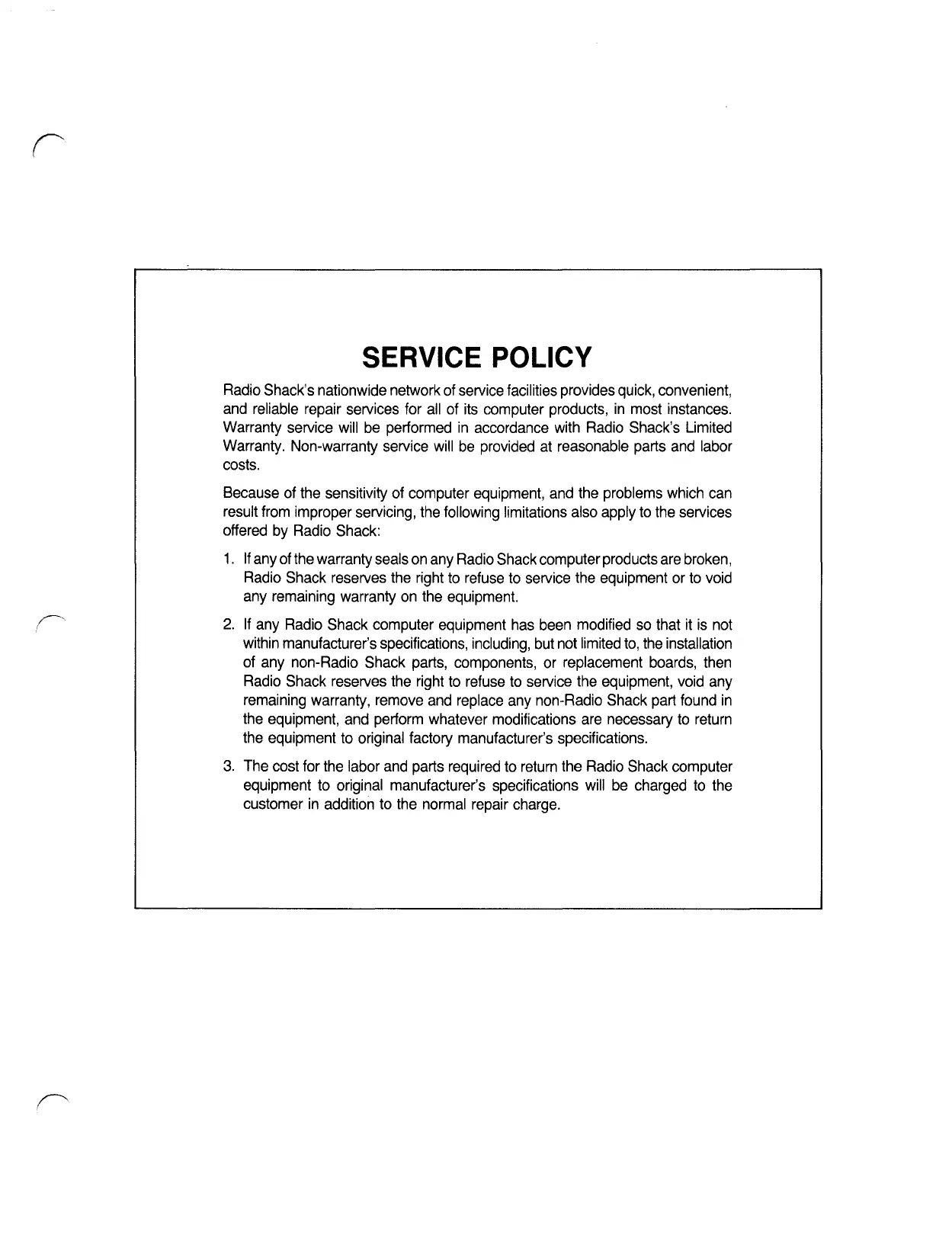 SERVICE POLICY

Radio Shack's nationwide network of service facilities provides quick, convenient, and reliable repair services for all of its computer products, in most instances. Warranty service will be performed in accordance with Radio Shack's Limited Warranty. Non-warranty service will be provided at reasonable parts and labor costs.

Because of the sensitivity of computer equipment, and the problems which can result from improper servicing, the following limitations also apply to the services offered by Radio Shack:

1. If any of the warranty seals on any Radio Shack computer products are broken, Radio Shack reserves the right to refuse to service the equipment or to void any remaining warranty on the equipment.

2. If any Radio Shack computer equipment has been modified so that it is not within manufacturer's specifications, including, but not limited to, the installation of any non-Radio Shack parts, components, or replacement boards, then Radio Shack reserves the right to refuse to service the equipment, void any remaining warranty, remove and replace any non-Radio Shack part found in the equipment, and perform whatever modifications are necessary to return the equipment to original factory manufacturer's specifications.

3. The cost for the labor and parts required to return the Radio Shack computer equipment to original manufacturer's specifications will be charged to the customer in addition to the normal repair charge.